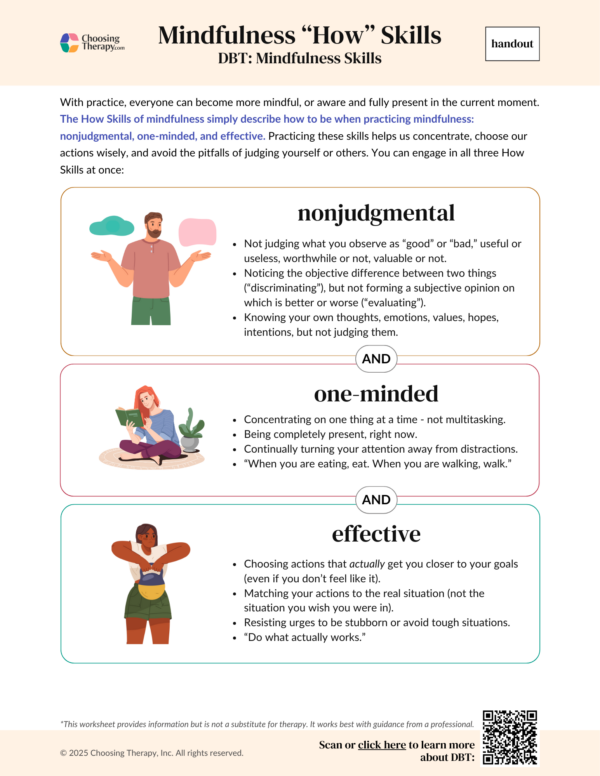 Choosing Therapy.com

Mindfulness “How” Skills
DBT: Mindfulness Skills

handout

With practice, everyone can become more mindful, or aware and fully present in the current moment. The How Skills of mindfulness simply describe how to be when practicing mindfulness: nonjudgmental, one-minded, and effective. Practicing these skills helps us concentrate, choose our actions wisely, and avoid the pitfalls of judging yourself or others. You can engage in all three How Skills at once:

nonjudgmental

- Not judging what you observe as “good” or “bad,” useful or useless, worthwhile or not, valuable or not.
- Noticing the objective difference between two things (“discriminating”), but not forming a subjective opinion on which is better or worse (“evaluating”).
- Knowing your own thoughts, emotions, values, hopes, intentions, but not judging them.

AND

one-minded

- Concentrating on one thing at a time - not multitasking.
- Being completely present, right now.
- Continually turning your attention away from distractions.
- “When you are eating, eat. When you are walking, walk.”

AND

effective

- Choosing actions that actually get you closer to your goals (even if you don’t feel like it).
- Matching your actions to the real situation (not the situation you wish you were in).
- Resisting urges to be stubborn or avoid tough situations.
- “Do what actually works.”

*This worksheet provides information but is not a substitute for therapy. It works best with guidance from a professional.

© 2025 Choosing Therapy, Inc. All rights reserved.

Scan or click here to learn more about DBT: